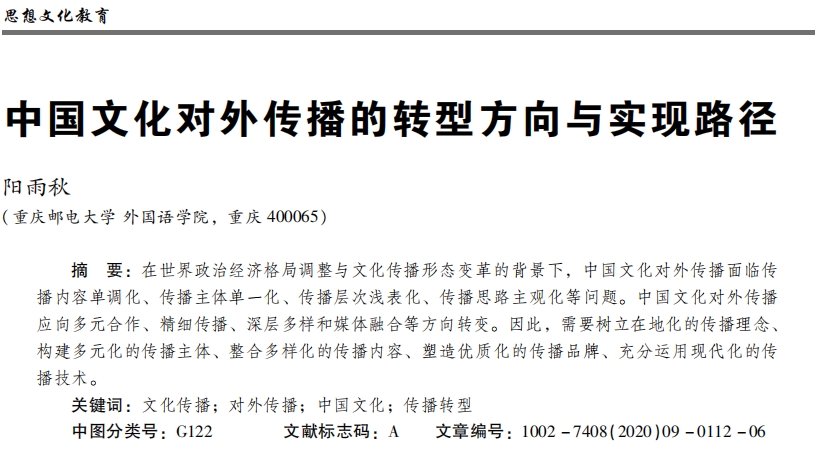 思想文化教育

中国文化对外传播的转型方向与实现路径

阳雨秋

(重庆邮电大学 外国语学院，重庆400065)

摘 要：在世界政治经济格局调整与文化传播形态变革的背景下，中国文化对外传播面临传播内容单调化、传播主体单一化、传播层次浅表化、传播思路主观化等问题。中国文化对外传播应向多元合作、精细传播、深层多样和媒体融合等方向转变。因此，需要树立在地化的传播理念、构建多元化的传播主体、整合多样化的传播内容、塑造优质化的传播品牌、充分运用现代化的传播技术。

关键词：文化传播；对外传播；中国文化；传播转型

中图分类号：G122 文献标志码：A 文章编号：1002-7408(2020)09-0112-06